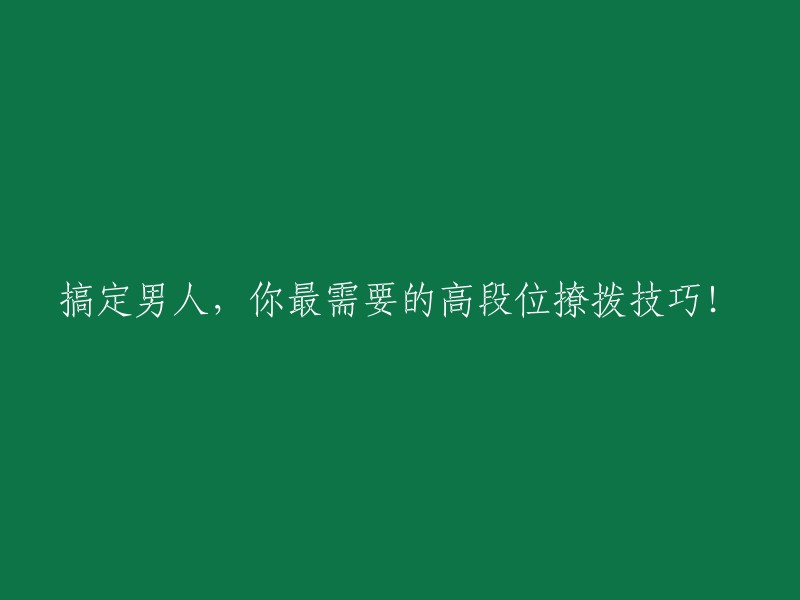 搞定男人，你最需要的高段位撩拨技巧！